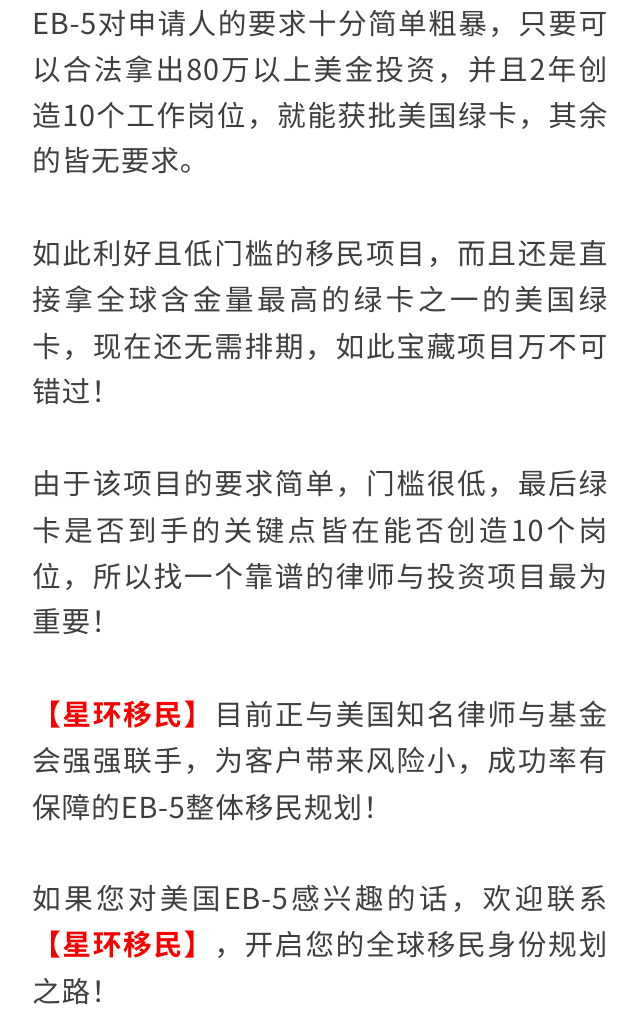 EB-5对申请人的要求十分简单粗暴，只要可以合法拿出80万以上美金投资，并且2年创造10个工作岗位，就能获批美国绿卡，其余的皆无要求。

如此利好且低门槛的移民项目，而且还是直接拿全球含金量最高的绿卡之一的美国绿卡，现在还无需排期，如此宝藏项目万不可错过！

由于该项目的要求简单，门槛很低，最后绿卡是否到手的关键点皆在能否创造10个岗位，所以找一个靠谱的律师与投资项目最为重要！

【星环移民】目前正与美国知名律师与基金会强强联手，为客户带来风险小，成功率有保障的EB-5整体移民规划！

如果您对美国EB-5感兴趣的话，欢迎联系【星环移民】，开启您的全球移民身份规划之路！